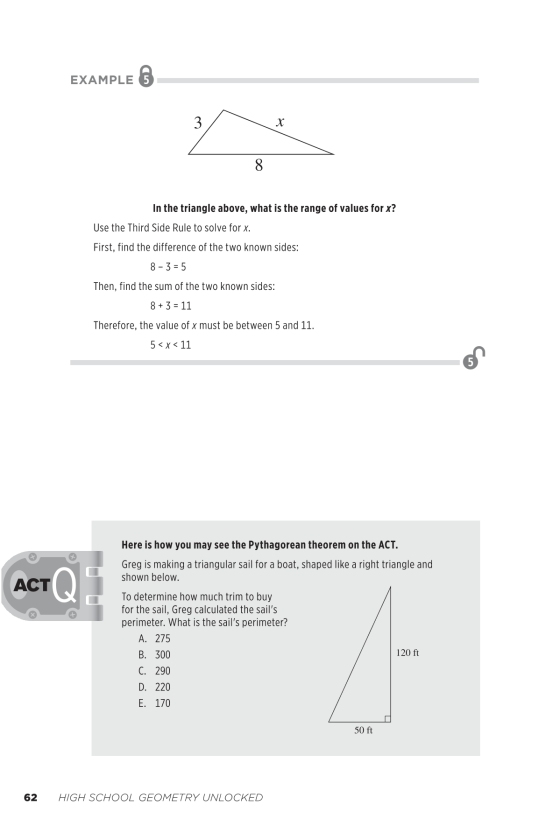 EXAMPLE 5

3

$x$

8

**In the triangle above, what is the range of values for $x$?**

Use the Third Side Rule to solve for $x$.

First, find the difference of the two known sides:

$8 - 3 = 5$

Then, find the sum of the two known sides:

$8 + 3 = 11$

Therefore, the value of $x$ must be between 5 and 11.

$5 < x < 11$

5

ACT Q

**Here is how you may see the Pythagorean theorem on the ACT.**

Greg is making a triangular sail for a boat, shaped like a right triangle and shown below.

To determine how much trim to buy for the sail, Greg calculated the sail's perimeter. What is the sail's perimeter?

A. 275
B. 300
C. 290
D. 220
E. 170

120 ft

50 ft

62 HIGH SCHOOL GEOMETRY UNLOCKED